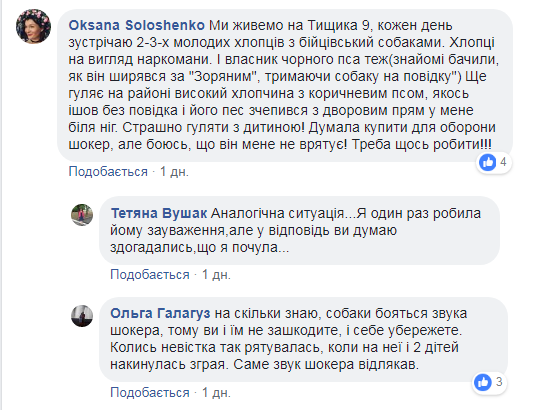 Oksana Soloshenko Ми живемо на Тищика 9, кожен день зустрічаю 2-3-х молодих хлопців з бійцівський собаками. Хлопці на вигляд наркомани. І власник чорного пса теж(знайомі бачили, як він ширявся за "Зоряним", тримаючи собаку на повідку") Ще гуляє на районі високий хлопчина з коричневим псом, якось ішов без повідка і його пес зчепився з дворовим прям у мене біля ніг. Страшно гуляти з дитиною! Думала купити для оборони шокер, але боюсь, що він мене не врятує! Треба щось робити!!!

4

Подобається · 1 дн.

Тетяна Вушак Аналогічна ситуація...Я один раз робила йому зауваження,але у відповідь ви думаю здогадались,що я почула...

Подобається · 1 дн.

Ольга Галагуз на скільки знаю, собаки бояться звука шокера, тому ви і їм не зашкодите, і себе убережете. Колись невістка так рятувалась, коли на неї і 2 дітей накинулась зграя. Саме звук шокера відлякав.

3

Подобається · 1 дн.